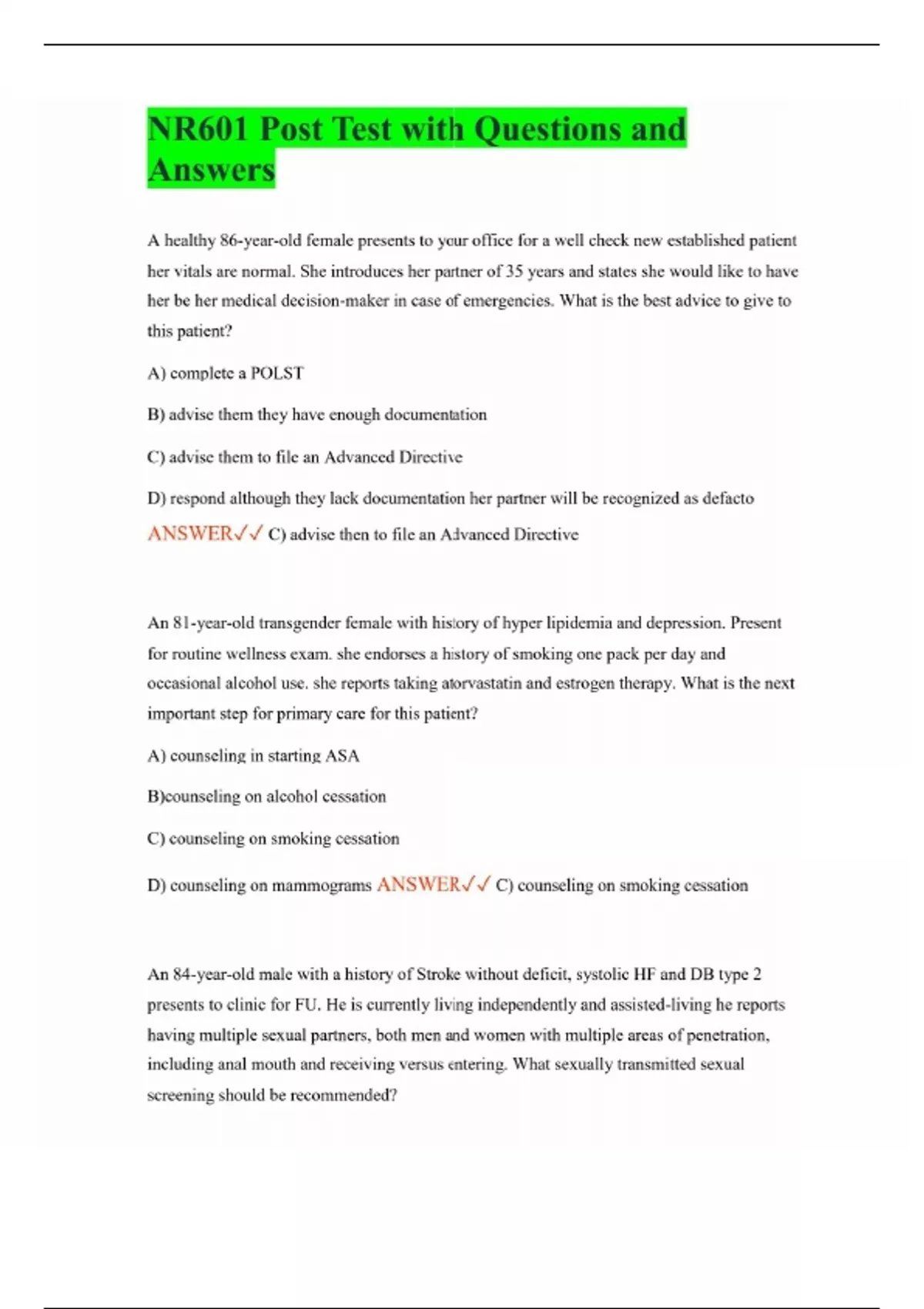 NR601 Post Test with Questions and Answers

A healthy 86-year-old female presents to your office for a well check new established patient her vitals are normal. She introduces her partner of 35 years and states she would like to have her be her medical decision-maker in case of emergencies. What is the best advice to give to this patient?

A) complete a POLST

B) advise them they have enough documentation

C) advise them to file an Advanced Directive

D) respond although they lack documentation her partner will be recognized as defacto

ANSWER✓✓ C) advise then to file an Advanced Directive

An 81-year-old transgender female with history of hyper lipidemia and depression. Present for routine wellness exam. she endorses a history of smoking one pack per day and occasional alcohol use. she reports taking atorvastatin and estrogen therapy. What is the next important step for primary care for this patient?

A) counseling in starting ASA

B)counseling on alcohol cessation

C) counseling on smoking cessation

D) counseling on mammograms ANSWER✓✓ C) counseling on smoking cessation

An 84-year-old male with a history of Stroke without deficit, systolic HF and DB type 2 presents to clinic for FU. He is currently living independently and assisted-living he reports having multiple sexual partners, both men and women with multiple areas of penetration, including anal mouth and receiving versus entering. What sexually transmitted sexual screening should be recommended?